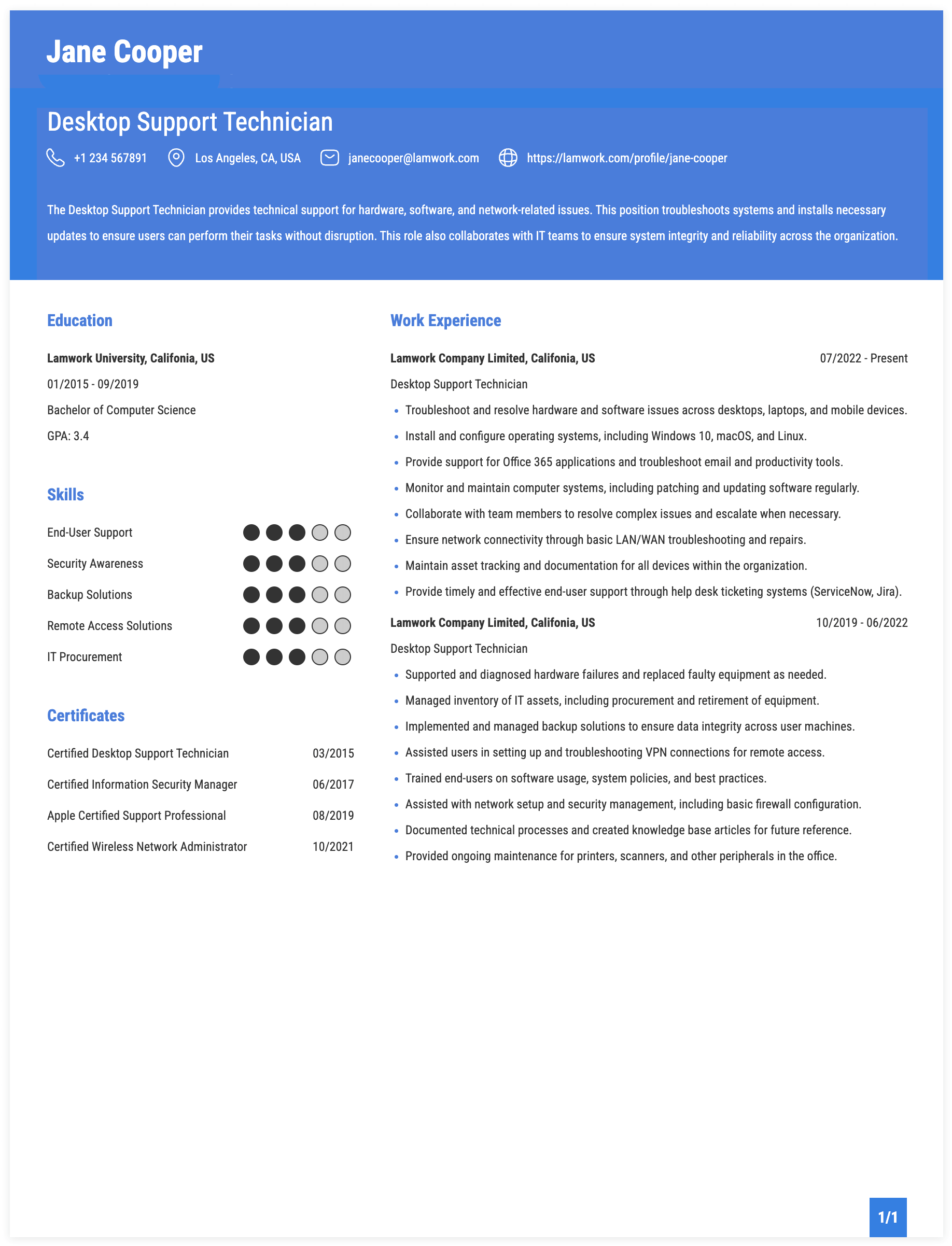 Jane Cooper

Desktop Support Technician

+1 234 567891 Los Angeles, CA, USA janecooper@lamwork.com https://lamwork.com/profile/jane-cooper

The Desktop Support Technician provides technical support for hardware, software, and network-related issues. This position troubleshoots systems and installs necessary updates to ensure users can perform their tasks without disruption. This role also collaborates with IT teams to ensure system integrity and reliability across the organization.

Education

Lamwork University, Califonia, US

01/2015 - 09/2019

Bachelor of Computer Science

GPA: 3.4

Skills

End-User Support

Security Awareness

Backup Solutions

Remote Access Solutions

IT Procurement

Certificates

Certified Desktop Support Technician 03/2015

Certified Information Security Manager 06/2017

Apple Certified Support Professional 08/2019

Certified Wireless Network Administrator 10/2021

Work Experience

Lamwork Company Limited, Califonia, US 07/2022 - Present

Desktop Support Technician

• Troubleshoot and resolve hardware and software issues across desktops, laptops, and mobile devices.
• Install and configure operating systems, including Windows 10, macOS, and Linux.
• Provide support for Office 365 applications and troubleshoot email and productivity tools.
• Monitor and maintain computer systems, including patching and updating software regularly.
• Collaborate with team members to resolve complex issues and escalate when necessary.
• Ensure network connectivity through basic LAN/WAN troubleshooting and repairs.
• Maintain asset tracking and documentation for all devices within the organization.
• Provide timely and effective end-user support through help desk ticketing systems (ServiceNow, Jira).

Lamwork Company Limited, Califonia, US 10/2019 - 06/2022

Desktop Support Technician

• Supported and diagnosed hardware failures and replaced faulty equipment as needed.
• Managed inventory of IT assets, including procurement and retirement of equipment.
• Implemented and managed backup solutions to ensure data integrity across user machines.
• Assisted users in setting up and troubleshooting VPN connections for remote access.
• Trained end-users on software usage, system policies, and best practices.
• Assisted with network setup and security management, including basic firewall configuration.
• Documented technical processes and created knowledge base articles for future reference.
• Provided ongoing maintenance for printers, scanners, and other peripherals in the office.

1/1